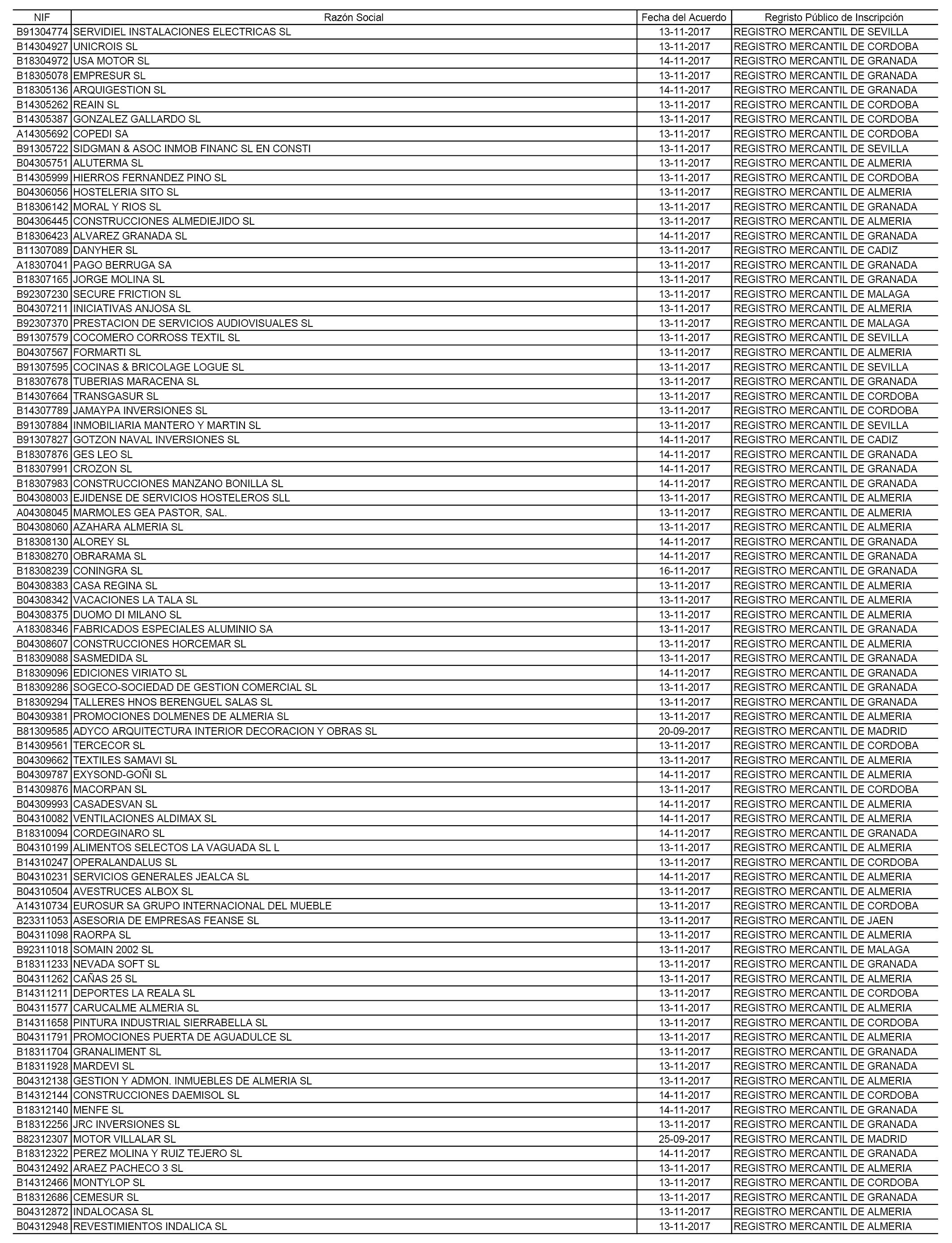 | NIF | Razón Social | Fecha del Acuerdo | Regristo Público de Inscripción |
|---|---|---|---|
| B91304774 | SERVIDIEL INSTALACIONES ELECTRICAS SL | 13-11-2017 | REGISTRO MERCANTIL DE SEVILLA |
| B14304927 | UNICROIS SL | 13-11-2017 | REGISTRO MERCANTIL DE CORDOBA |
| B18304972 | USA MOTOR SL | 14-11-2017 | REGISTRO MERCANTIL DE GRANADA |
| B18305078 | EMPRESUR SL | 13-11-2017 | REGISTRO MERCANTIL DE GRANADA |
| B18305136 | ARQUIGESTION SL | 14-11-2017 | REGISTRO MERCANTIL DE GRANADA |
| B14305262 | REAIN SL | 13-11-2017 | REGISTRO MERCANTIL DE CORDOBA |
| B14305387 | GONZALEZ GALLARDO SL | 13-11-2017 | REGISTRO MERCANTIL DE CORDOBA |
| A14305692 | COPEDI SA | 13-11-2017 | REGISTRO MERCANTIL DE CORDOBA |
| B91305722 | SIDGMAN & ASOC INMOB FINANC SL EN CONSTI | 13-11-2017 | REGISTRO MERCANTIL DE SEVILLA |
| B04305751 | ALUTERMA SL | 13-11-2017 | REGISTRO MERCANTIL DE ALMERIA |
| B14305999 | HIERROS FERNANDEZ PINO SL | 13-11-2017 | REGISTRO MERCANTIL DE CORDOBA |
| B04306056 | HOSTELERIA SITO SL | 13-11-2017 | REGISTRO MERCANTIL DE ALMERIA |
| B18306142 | MORAL Y RIOS SL | 13-11-2017 | REGISTRO MERCANTIL DE GRANADA |
| B04306445 | CONSTRUCCIONES ALMEDIEJIDO SL | 13-11-2017 | REGISTRO MERCANTIL DE ALMERIA |
| B18306423 | ALVAREZ GRANADA SL | 14-11-2017 | REGISTRO MERCANTIL DE GRANADA |
| B11307089 | DANYHER SL | 13-11-2017 | REGISTRO MERCANTIL DE CADIZ |
| A18307041 | PAGO BERRUGA SA | 13-11-2017 | REGISTRO MERCANTIL DE GRANADA |
| B18307165 | JORGE MOLINA SL | 13-11-2017 | REGISTRO MERCANTIL DE GRANADA |
| B92307230 | SECURE FRICTION SL | 13-11-2017 | REGISTRO MERCANTIL DE MALAGA |
| B04307211 | INICIATIVAS ANJOSA SL | 13-11-2017 | REGISTRO MERCANTIL DE ALMERIA |
| B92307370 | PRESTACION DE SERVICIOS AUDIOVISUALES SL | 13-11-2017 | REGISTRO MERCANTIL DE MALAGA |
| B91307579 | COCOMERO CORROSS TEXTIL SL | 13-11-2017 | REGISTRO MERCANTIL DE SEVILLA |
| B04307567 | FORMARTI SL | 13-11-2017 | REGISTRO MERCANTIL DE ALMERIA |
| B91307595 | COCINAS & BRICOLAGE LOGUE SL | 13-11-2017 | REGISTRO MERCANTIL DE SEVILLA |
| B18307678 | TUBERIAS MARACENA SL | 13-11-2017 | REGISTRO MERCANTIL DE GRANADA |
| B14307664 | TRANSGASUR SL | 13-11-2017 | REGISTRO MERCANTIL DE CORDOBA |
| B14307789 | JAMAYPA INVERSIONES SL | 13-11-2017 | REGISTRO MERCANTIL DE CORDOBA |
| B91307884 | INMOBILIARIA MANTERO Y MARTIN SL | 13-11-2017 | REGISTRO MERCANTIL DE SEVILLA |
| B91307827 | GOTZON NAVAL INVERSIONES SL | 14-11-2017 | REGISTRO MERCANTIL DE CADIZ |
| B18307876 | GES LEO SL | 14-11-2017 | REGISTRO MERCANTIL DE GRANADA |
| B18307991 | CROZON SL | 14-11-2017 | REGISTRO MERCANTIL DE GRANADA |
| B18307983 | CONSTRUCCIONES MANZANO BONILLA SL | 14-11-2017 | REGISTRO MERCANTIL DE GRANADA |
| B04308003 | EJIDENSE DE SERVICIOS HOSTELEROS SLL | 13-11-2017 | REGISTRO MERCANTIL DE ALMERIA |
| A04308045 | MARMOLES GEA PASTOR, SAL. | 13-11-2017 | REGISTRO MERCANTIL DE ALMERIA |
| B04308060 | AZAHARA ALMERIA SL | 13-11-2017 | REGISTRO MERCANTIL DE ALMERIA |
| B18308130 | ALOREY SL | 14-11-2017 | REGISTRO MERCANTIL DE GRANADA |
| B18308270 | OBRARAMA SL | 14-11-2017 | REGISTRO MERCANTIL DE GRANADA |
| B18308239 | CONINGRA SL | 16-11-2017 | REGISTRO MERCANTIL DE GRANADA |
| B04308383 | CASA REGINA SL | 13-11-2017 | REGISTRO MERCANTIL DE ALMERIA |
| B04308342 | VACACIONES LA TALA SL | 13-11-2017 | REGISTRO MERCANTIL DE ALMERIA |
| B04308375 | DUOMO DI MILANO SL | 13-11-2017 | REGISTRO MERCANTIL DE ALMERIA |
| A18308346 | FABRICADOS ESPECIALES ALUMINIO SA | 13-11-2017 | REGISTRO MERCANTIL DE GRANADA |
| B04308607 | CONSTRUCCIONES HORCEMAR SL | 13-11-2017 | REGISTRO MERCANTIL DE ALMERIA |
| B18309088 | SASMEDIDA SL | 13-11-2017 | REGISTRO MERCANTIL DE GRANADA |
| B18309096 | EDICIONES VIRIATO SL | 14-11-2017 | REGISTRO MERCANTIL DE GRANADA |
| B18309286 | SOGECO-SOCIEDAD DE GESTION COMERCIAL SL | 13-11-2017 | REGISTRO MERCANTIL DE GRANADA |
| B18309294 | TALLERES HNOS BERENGUEL SALAS SL | 13-11-2017 | REGISTRO MERCANTIL DE GRANADA |
| B04309381 | PROMOCIONES DOLMENES DE ALMERIA SL | 13-11-2017 | REGISTRO MERCANTIL DE ALMERIA |
| B81309585 | ADYCO ARQUITECTURA INTERIOR DECORACION Y OBRAS SL | 20-09-2017 | REGISTRO MERCANTIL DE MADRID |
| B14309561 | TERCECOR SL | 13-11-2017 | REGISTRO MERCANTIL DE CORDOBA |
| B04309662 | TEXTILES SAMAVI SL | 13-11-2017 | REGISTRO MERCANTIL DE ALMERIA |
| B04309787 | EXYSOND-GOÑI SL | 14-11-2017 | REGISTRO MERCANTIL DE ALMERIA |
| B14309876 | MACORPAN SL | 13-11-2017 | REGISTRO MERCANTIL DE CORDOBA |
| B04309993 | CASADESVAN SL | 14-11-2017 | REGISTRO MERCANTIL DE ALMERIA |
| B04310082 | VENTILACIONES ALDIMAX SL | 14-11-2017 | REGISTRO MERCANTIL DE ALMERIA |
| B18310094 | CORDEGINARO SL | 14-11-2017 | REGISTRO MERCANTIL DE GRANADA |
| B04310199 | ALIMENTOS SELECTOS LA VAGUADA SL L | 13-11-2017 | REGISTRO MERCANTIL DE ALMERIA |
| B14310247 | OPERALANDALUS SL | 13-11-2017 | REGISTRO MERCANTIL DE CORDOBA |
| B04310231 | SERVICIOS GENERALES JEALCA SL | 14-11-2017 | REGISTRO MERCANTIL DE ALMERIA |
| B04310504 | AVESTRUCES ALBOX SL | 13-11-2017 | REGISTRO MERCANTIL DE ALMERIA |
| A14310734 | EUROSUR SA GRUPO INTERNACIONAL DEL MUEBLE | 13-11-2017 | REGISTRO MERCANTIL DE CORDOBA |
| B23311053 | ASESORIA DE EMPRESAS FEANSE SL | 13-11-2017 | REGISTRO MERCANTIL DE JAEN |
| B04311098 | RAORPA SL | 13-11-2017 | REGISTRO MERCANTIL DE ALMERIA |
| B92311018 | SOMAIN 2002 SL | 13-11-2017 | REGISTRO MERCANTIL DE MALAGA |
| B18311233 | NEVADA SOFT SL | 13-11-2017 | REGISTRO MERCANTIL DE GRANADA |
| B04311262 | CAÑAS 25 SL | 13-11-2017 | REGISTRO MERCANTIL DE ALMERIA |
| B14311211 | DEPORTES LA REALA SL | 13-11-2017 | REGISTRO MERCANTIL DE CORDOBA |
| B04311577 | CARUCALME ALMERIA SL | 13-11-2017 | REGISTRO MERCANTIL DE ALMERIA |
| B14311658 | PINTURA INDUSTRIAL SIERRABELLA SL | 13-11-2017 | REGISTRO MERCANTIL DE CORDOBA |
| B04311791 | PROMOCIONES PUERTA DE AGUADULCE SL | 13-11-2017 | REGISTRO MERCANTIL DE ALMERIA |
| B18311704 | GRANALIMENT SL | 13-11-2017 | REGISTRO MERCANTIL DE GRANADA |
| B18311928 | MARDEVI SL | 13-11-2017 | REGISTRO MERCANTIL DE GRANADA |
| B04312138 | GESTION Y ADMON. INMUEBLES DE ALMERIA SL | 13-11-2017 | REGISTRO MERCANTIL DE ALMERIA |
| B14312144 | CONSTRUCCIONES DAEMISOL SL | 14-11-2017 | REGISTRO MERCANTIL DE CORDOBA |
| B18312140 | MENFE SL | 14-11-2017 | REGISTRO MERCANTIL DE GRANADA |
| B18312256 | JRC INVERSIONES SL | 13-11-2017 | REGISTRO MERCANTIL DE GRANADA |
| B82312307 | MOTOR VILLALAR SL | 25-09-2017 | REGISTRO MERCANTIL DE MADRID |
| B18312322 | PEREZ MOLINA Y RUIZ TEJERO SL | 14-11-2017 | REGISTRO MERCANTIL DE GRANADA |
| B04312492 | ARAEZ PACHECO 3 SL | 13-11-2017 | REGISTRO MERCANTIL DE ALMERIA |
| B14312466 | MONTYLOP SL | 13-11-2017 | REGISTRO MERCANTIL DE CORDOBA |
| B18312686 | CEMESUR SL | 13-11-2017 | REGISTRO MERCANTIL DE GRANADA |
| B04312872 | INDALOCASA SL | 13-11-2017 | REGISTRO MERCANTIL DE ALMERIA |
| B04312948 | REVESTIMIENTOS INDALICA SL | 13-11-2017 | REGISTRO MERCANTIL DE ALMERIA |